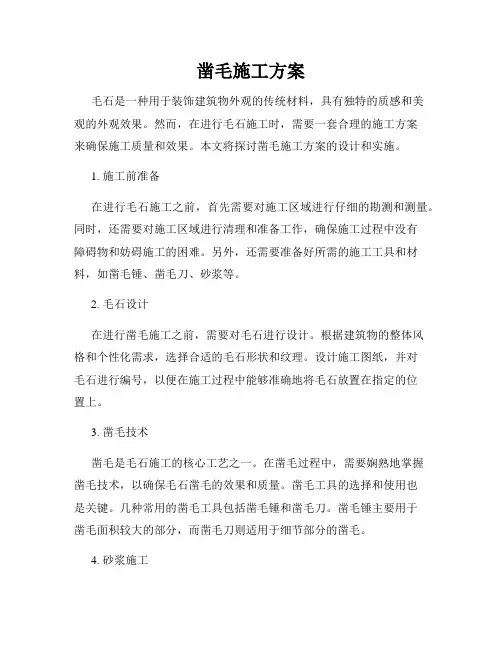 凿毛施工方案

毛石是一种用于装饰建筑物外观的传统材料，具有独特的质感和美观的外观效果。然而，在进行毛石施工时，需要一套合理的施工方案来确保施工质量和效果。本文将探讨凿毛施工方案的设计和实施。

1. 施工前准备

在进行毛石施工之前，首先需要对施工区域进行仔细的勘测和测量。同时，还需要对施工区域进行清理和准备工作，确保施工过程中没有障碍物和妨碍施工的困难。另外，还需要准备好所需的施工工具和材料，如凿毛锤、凿毛刀、砂浆等。

2. 毛石设计

在进行凿毛施工之前，需要对毛石进行设计。根据建筑物的整体风格和个性化需求，选择合适的毛石形状和纹理。设计施工图纸，并对毛石进行编号，以便在施工过程中能够准确地将毛石放置在指定的位置上。

3. 凿毛技术

凿毛是毛石施工的核心工艺之一。在凿毛过程中，需要娴熟地掌握凿毛技术，以确保毛石凿毛的效果和质量。凿毛工具的选择和使用也是关键。几种常用的凿毛工具包括凿毛锤和凿毛刀。凿毛锤主要用于凿毛面积较大的部分，而凿毛刀则适用于细节部分的凿毛。

4. 砂浆施工